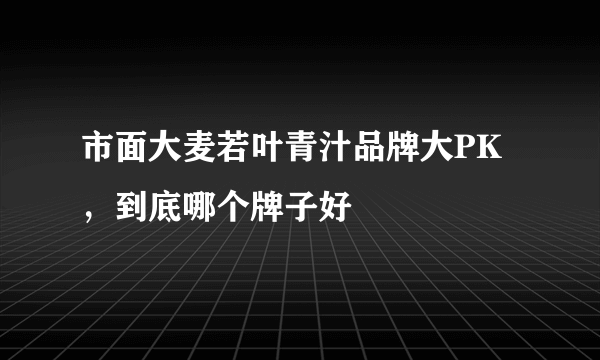 市面大麦若叶青汁品牌大PK，到底哪个牌子好